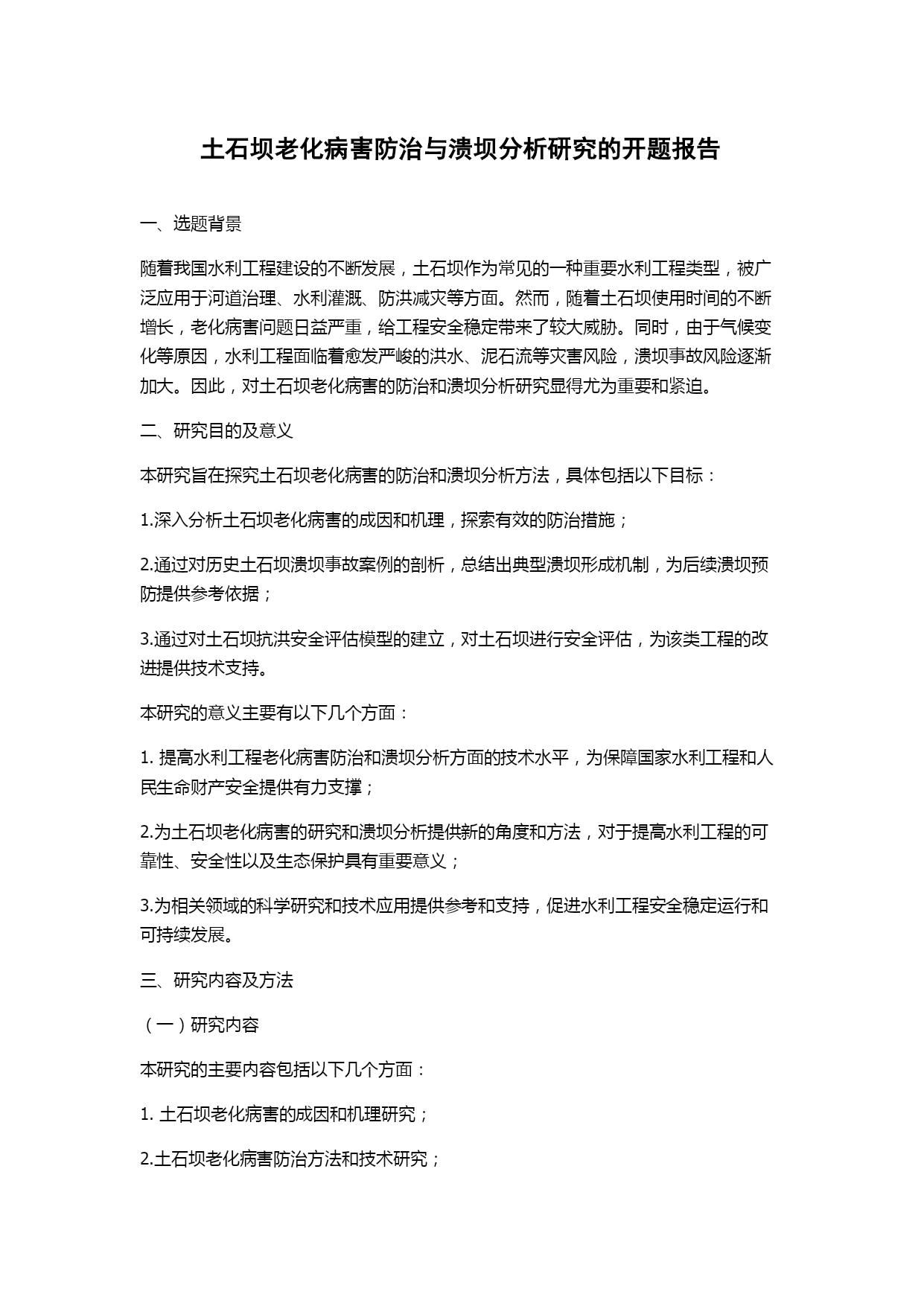 土石坝老化病害防治与溃坝分析研究的开题报告

一、选题背景

随着我国水利工程建设的不断发展，土石坝作为常见的一种重要水利工程类型，被广泛应用于河道治理、水利灌溉、防洪减灾等方面。然而，随着土石坝使用时间的不断增长，老化病害问题日益严重，给工程安全稳定带来了较大威胁。同时，由于气候变化等原因，水利工程面临着愈发严峻的洪水、泥石流等灾害风险，溃坝事故风险逐渐加大。因此，对土石坝老化病害的防治和溃坝分析研究显得尤为重要和紧迫。

二、研究目的及意义

本研究旨在探究土石坝老化病害的防治和溃坝分析方法，具体包括以下目标：

1.深入分析土石坝老化病害的成因和机理，探索有效的防治措施；

2.通过对历史土石坝溃坝事故案例的剖析，总结出典型溃坝形成机制，为后续溃坝预防提供参考依据；

3.通过对土石坝抗洪安全评估模型的建立，对土石坝进行安全评估，为该类工程的改进提供技术支持。

本研究的意义主要有以下几个方面：

1. 提高水利工程老化病害防治和溃坝分析方面的技术水平，为保障国家水利工程和人民生命财产安全提供有力支撑；

2.为土石坝老化病害的研究和溃坝分析提供新的角度和方法，对于提高水利工程的可靠性、安全性以及生态保护具有重要意义；

3.为相关领域的科学研究和技术应用提供参考和支持，促进水利工程安全稳定运行和可持续发展。

三、研究内容及方法

（一）研究内容

本研究的主要内容包括以下几个方面：

1. 土石坝老化病害的成因和机理研究；

2.土石坝老化病害防治方法和技术研究；